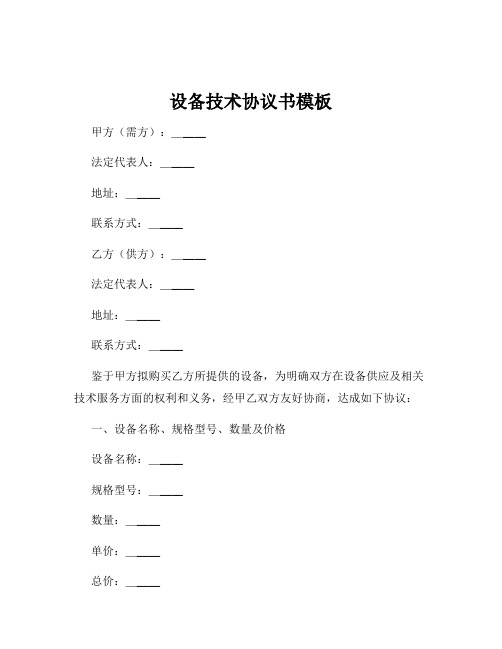 设备技术协议书模板

甲方（需方）：______

法定代表人：______

地址：______

联系方式：______

乙方（供方）：______

法定代表人：______

地址：______

联系方式：______

鉴于甲方拟购买乙方所提供的设备，为明确双方在设备供应及相关技术服务方面的权利和义务，经甲乙双方友好协商，达成如下协议：

一、设备名称、规格型号、数量及价格

设备名称：______

规格型号：______

数量：______

单价：______

总价：______